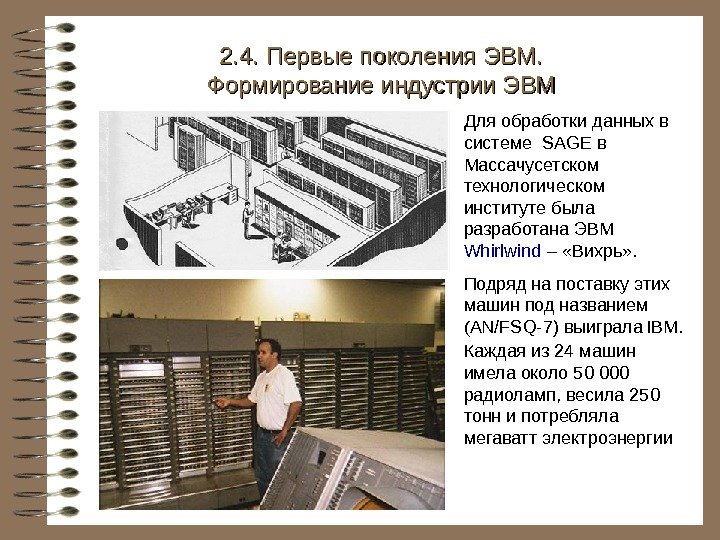 2.4. Первые поколения ЭВМ.
Формирование индустрии ЭВМ

Для обработки данных в системе SAGE в Массачусетском технологическом институте была разработана ЭВМ Whirlwind – «Вихрь».

Подряд на поставку этих машин под названием (AN/FSQ-7) выиграла IBM.

Каждая из 24 машин имела около 50 000 радиоламп, весила 250 тонн и потребляла мегаватт электроэнергии